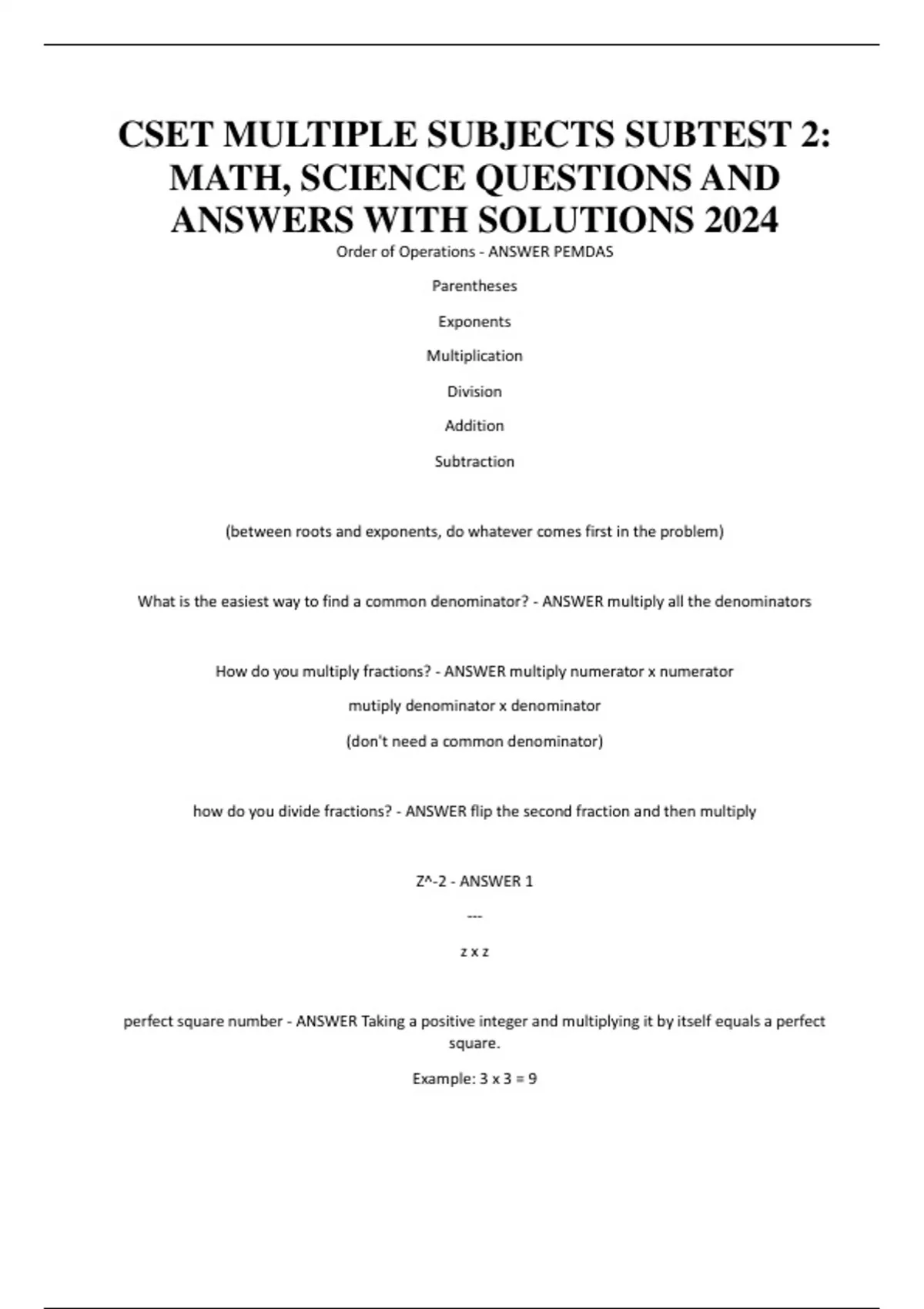 CSET MULTIPLE SUBJECTS SUBTEST 2: MATH, SCIENCE QUESTIONS AND ANSWERS WITH SOLUTIONS 2024

Order of Operations - ANSWER PEMDAS

Parentheses

Exponents

Multiplication

Division

Addition

Subtraction

(between roots and exponents, do whatever comes first in the problem)

What is the easiest way to find a common denominator? - ANSWER multiply all the denominators

How do you multiply fractions? - ANSWER multiply numerator x numerator

mutiply denominator x denominator

(don't need a common denominator)

how do you divide fractions? - ANSWER flip the second fraction and then multiply

Z^-2 - ANSWER 1

---

z x z

perfect square number - ANSWER Taking a positive integer and multiplying it by itself equals a perfect square.

Example: 3 x 3 = 9